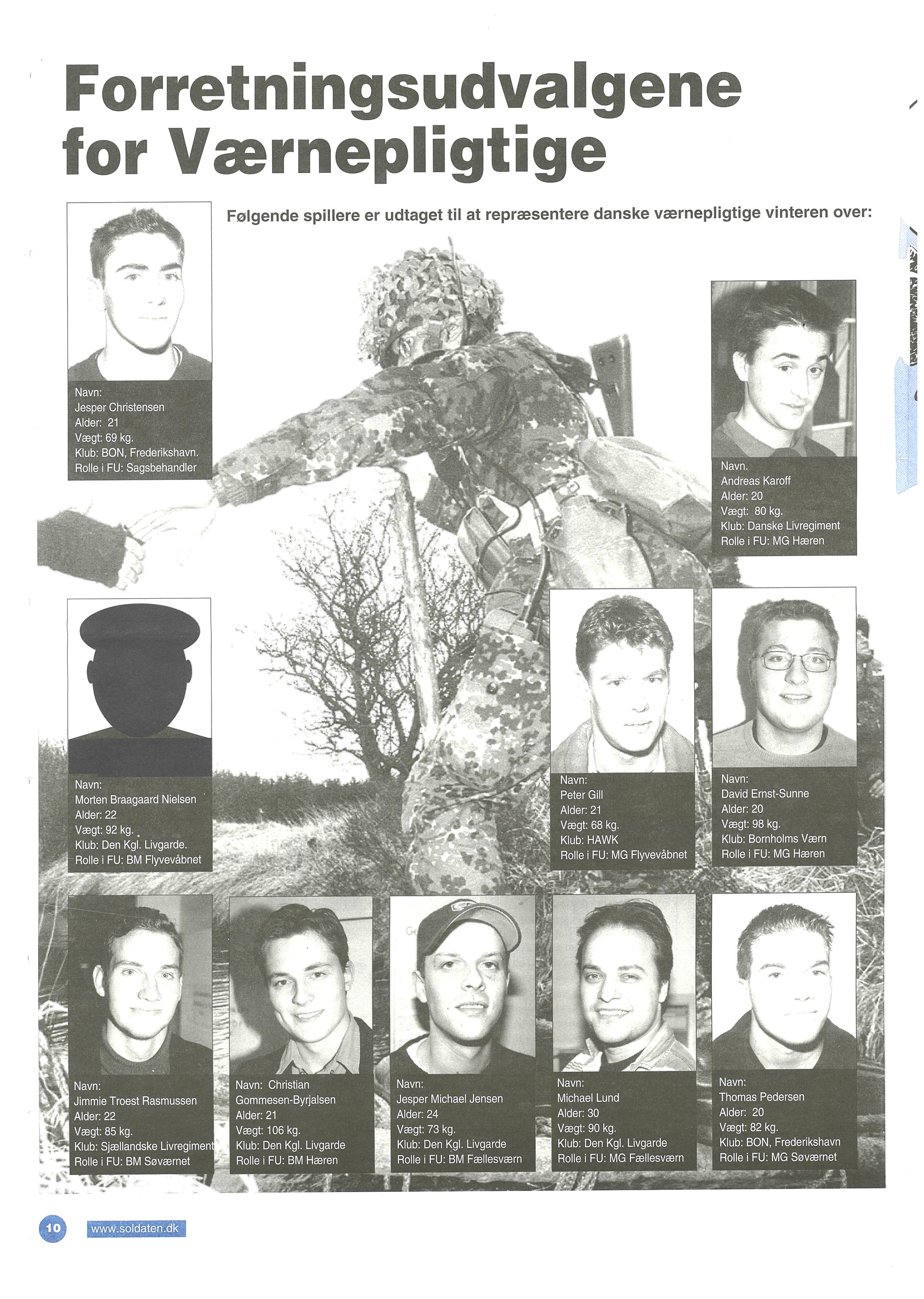 Forretningsudvalgene for Værnepligtige

Følgende spillere er udtaget til at repræsentere danske værnepligtige vinteren over:

Navn:
Jesper Christensen
Alder: 21
Vægt: 69 kg.
Klub: BON, Frederikshavn.
Rolle i FU: Sagsbehandler

Navn.
Andreas Karoff
Alder: 20
Vægt: 80 kg.
Klub: Danske Livregiment
Rolle i FU: MG Hæren

Navn:
Morten Braagaard Nielsen
Alder: 22
Vægt: 92 kg.
Klub: Den Kgl. Livgarde.
Rolle i FU: BM Flyvevåbnet

Navn:
Peter Gill
Alder: 21
Vægt: 68 kg.
Klub: HAWK
Rolle i FU: MG Flyvevåbnet

Navn:
David Ernst-Sunne
Alder: 20
Vægt: 98 kg.
Klub: Bornholms Værn
Rolle i FU: MG Hæren

Navn:
Jimmie Troest Rasmussen
Alder: 22
Vægt: 85 kg.
Klub: Sjællandske Livregiment
Rolle i FU: BM Søværnet

Navn: Christian
Gommesen-Byrjalsen
Alder: 21
Vægt: 106 kg.
Klub: Den Kgl. Livgarde
Rolle i FU: BM Hæren

Navn:
Jesper Michael Jensen
Alder: 24
Vægt: 73 kg.
Klub: Den Kgl. Livgarde
Rolle i FU: BM Fællesværn

Navn:
Michael Lund
Alder: 30
Vægt: 90 kg.
Klub: Den Kgl. Livgarde
Rolle i FU: MG Fællesværn

Navn:
Thomas Pedersen
Alder: 20
Vægt: 82 kg.
Klub: BON, Frederikshavn
Rolle i FU: MG Søværnet

10 www.soldaten.dk